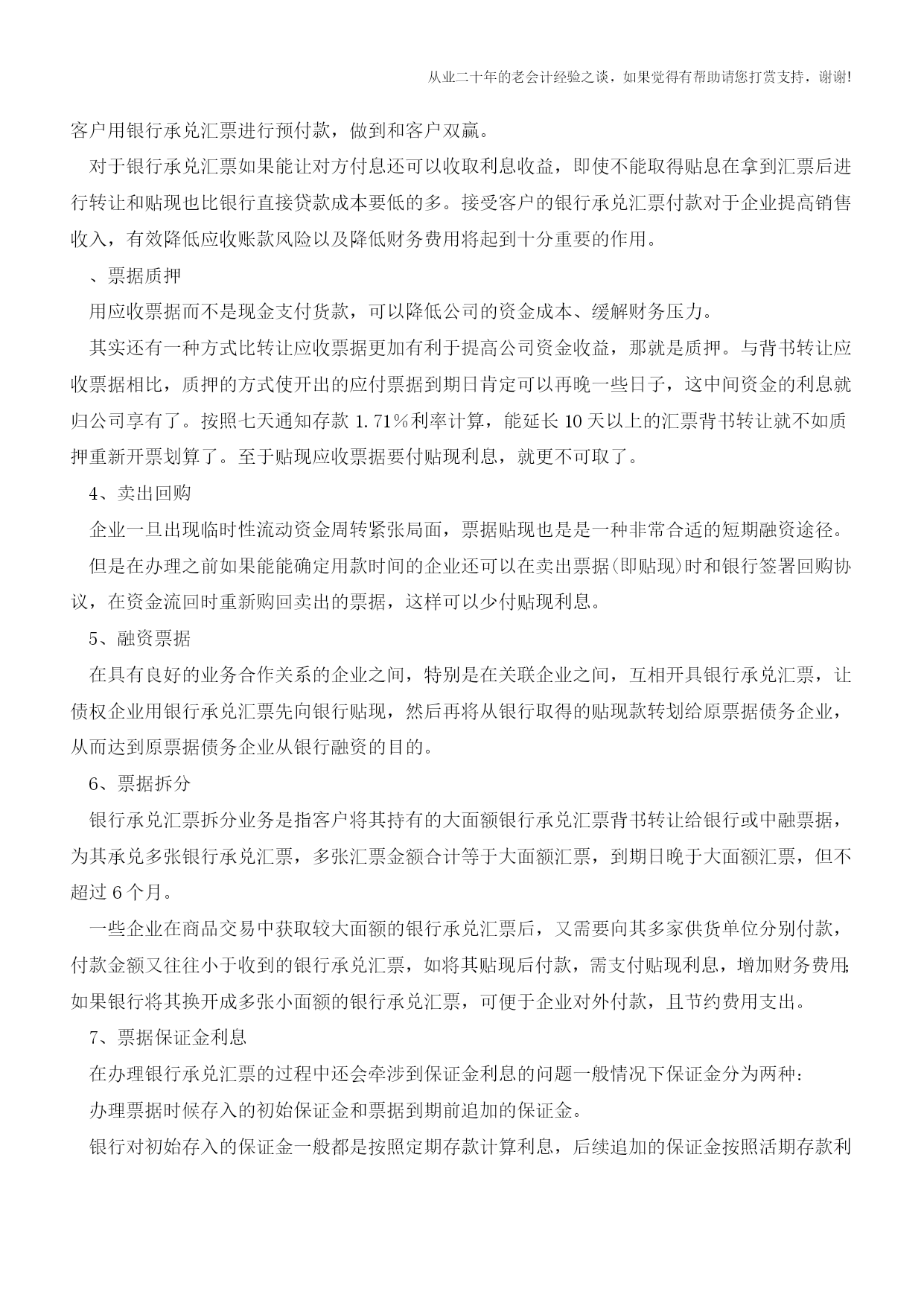 从业二十年的老会计经验之谈，如果觉得有帮助请您打赏支持，谢谢!

客户用银行承兑汇票进行预付款，做到和客户双赢。

对于银行承兑汇票如果能让对方付息还可以收取利息收益，即使不能取得贴息在拿到汇票后进行转让和贴现也比银行直接贷款成本要低的多。接受客户的银行承兑汇票付款对于企业提高销售收入，有效降低应收账款风险以及降低财务费用将起到十分重要的作用。

、票据质押

用应收票据而不是现金支付货款，可以降低公司的资金成本、缓解财务压力。

其实还有一种方式比转让应收票据更加有利于提高公司资金收益，那就是质押。与背书转让应收票据相比，质押的方式使开出的应付票据到期日肯定可以再晚一些日子，这中间资金的利息就归公司享有了。按照七天通知存款1.71%利率计算，能延长10天以上的汇票背书转让就不如质押重新开票划算了。至于贴现应收票据要付贴现利息，就更不可取了。

4、卖出回购

企业一旦出现临时性流动资金周转紧张局面，票据贴现也是是一种非常合适的短期融资途径。

但是在办理之前如果能能确定用款时间的企业还可以在卖出票据(即贴现)时和银行签署回购协议，在资金流回时重新购回卖出的票据，这样可以少付贴现利息。

5、融资票据

在具有良好的业务合作关系的企业之间，特别是在关联企业之间，互相开具银行承兑汇票，让债权企业用银行承兑汇票先向银行贴现，然后再将从银行取得的贴现款转划给原票据债务企业，从而达到原票据债务企业从银行融资的目的。

6、票据拆分

银行承兑汇票拆分业务是指客户将其持有的大面额银行承兑汇票背书转让给银行或中融票据，为其承兑多张银行承兑汇票，多张汇票金额合计等于大面额汇票，到期日晚于大面额汇票，但不超过6个月。

一些企业在商品交易中获取较大面额的银行承兑汇票后，又需要向其多家供货单位分别付款，付款金额又往往小于收到的银行承兑汇票，如将其贴现后付款，需支付贴现利息，增加财务费用;如果银行将其换开成多张小面额的银行承兑汇票，可便于企业对外付款，且节约费用支出。

7、票据保证金利息

在办理银行承兑汇票的过程中还会牵涉到保证金利息的问题一般情况下保证金分为两种:

办理票据时候存入的初始保证金和票据到期前追加的保证金。

银行对初始存入的保证金一般都是按照定期存款计算利息，后续追加的保证金按照活期存款利